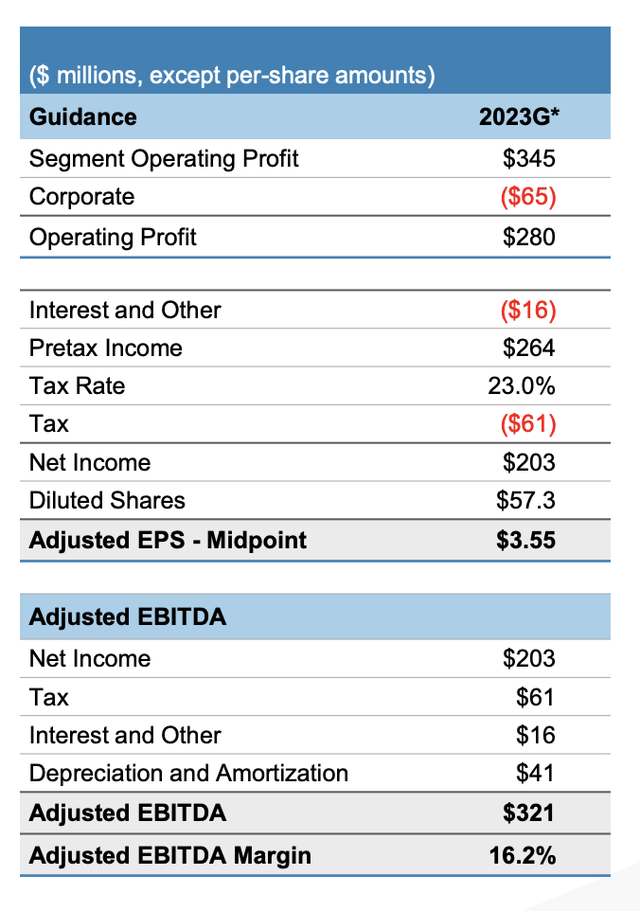 ($ millions, except per-share amounts)

| Guidance | 2023G* |
|---|---|
| Segment Operating Profit | $345 |
| Corporate | ($65) |
| Operating Profit | $280 |

| | |
|---|---|
| Interest and Other | ($16) |
| Pretax Income | $264 |
| Tax Rate | 23.0% |
| Tax | ($61) |
| Net Income | $203 |
| Diluted Shares | $57.3 |
| Adjusted EPS - Midpoint | $3.55 |

| Adjusted EBITDA | |
|---|---|
| Net Income | $203 |
| Tax | $61 |
| Interest and Other | $16 |
| Depreciation and Amortization | $41 |
| Adjusted EBITDA | $321 |
| Adjusted EBITDA Margin | 16.2% |